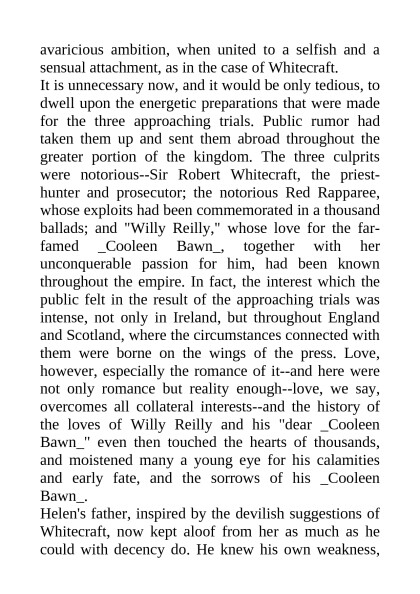 avaricious ambition, when united to a selfish and a sensual attachment, as in the case of Whitecraft.
It is unnecessary now, and it would be only tedious, to dwell upon the energetic preparations that were made for the three approaching trials. Public rumor had taken them up and sent them abroad throughout the greater portion of the kingdom. The three culprits were notorious--Sir Robert Whitecraft, the priest-hunter and prosecutor; the notorious Red Rapparee, whose exploits had been commemorated in a thousand ballads; and "Willy Reilly," whose love for the far-famed _Cooleen Bawn_, together with her unconquerable passion for him, had been known throughout the empire. In fact, the interest which the public felt in the result of the approaching trials was intense, not only in Ireland, but throughout England and Scotland, where the circumstances connected with them were borne on the wings of the press. Love, however, especially the romance of it--and here were not only romance but reality enough--love, we say, overcomes all collateral interests--and the history of the loves of Willy Reilly and his "dear _Cooleen Bawn_" even then touched the hearts of thousands, and moistened many a young eye for his calamities and early fate, and the sorrows of his _Cooleen Bawn_.
Helen's father, inspired by the devilish suggestions of Whitecraft, now kept aloof from her as much as he could with decency do. He knew his own weakness,